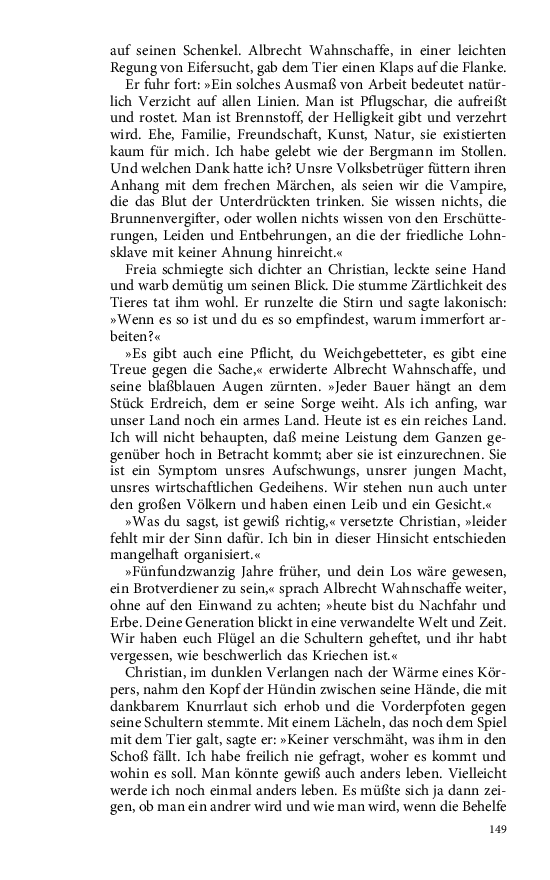 auf seinen Schenkel. Albrecht Wahnschaffe, in einer leichten Regung von Eifersucht, gab dem Tier einen Klaps auf die Flanke.

Er fuhr fort: »Ein solches Ausmaß von Arbeit bedeutet natürlich Verzicht auf allen Linien. Man ist Pflugschar, die aufreißt und rostet. Man ist Brennstoff, der Helligkeit gibt und verzehrt wird. Ehe, Familie, Freundschaft, Kunst, Natur, sie existierten kaum für mich. Ich habe gelebt wie der Bergmann im Stollen. Und welchen Dank hatte ich? Unsre Volksbetrüger füttern ihren Anhang mit dem frechen Märchen, als seien wir die Vampire, die das Blut der Unterdrückten trinken. Sie wissen nichts, die Brunnenvergifter, oder wollen nichts wissen von den Erschütterungen, Leiden und Entbehrungen, an die der friedliche Lohnsklave mit keiner Ahnung hinreicht.«

Freia schmiegte sich dichter an Christian, leckte seine Hand und warb demütig um seinen Blick. Die stumme Zärtlichkeit des Tieres tat ihm wohl. Er runzelte die Stirn und sagte lakonisch: »Wenn es so ist und du es so empfindest, warum immerfort arbeiten?«

»Es gibt auch eine Pflicht, du Weichgebetteter, es gibt eine Treue gegen die Sache,« erwiderte Albrecht Wahnschaffe, und seine blaßblauen Augen zürnten. »Jeder Bauer hängt an dem Stück Erdreich, dem er seine Sorge weiht. Als ich anfing, war unser Land noch ein armes Land. Heute ist es ein reiches Land. Ich will nicht behaupten, daß meine Leistung dem Ganzen gegenüber hoch in Betracht kommt; aber sie ist einzurechnen. Sie ist ein Symptom unsres Aufschwungs, unsrer jungen Macht, unsres wirtschaftlichen Gedeihens. Wir stehen nun auch unter den großen Völkern und haben einen Leib und ein Gesicht.«

»Was du sagst, ist gewiß richtig,« versetzte Christian, »leider fehlt mir der Sinn dafür. Ich bin in dieser Hinsicht entschieden mangelhaft organisiert.«

»Fünfundzwanzig Jahre früher, und dein Los wäre gewesen, ein Brotverdiener zu sein,« sprach Albrecht Wahnschaffe weiter, ohne auf den Einwand zu achten; »heute bist du Nachfahr und Erbe. Deine Generation blickt in eine verwandelte Welt und Zeit. Wir haben euch Flügel an die Schultern geheftet, und ihr habt vergessen, wie beschwerlich das Kriechen ist.«

Christian, im dunklen Verlangen nach der Wärme eines Körpers, nahm den Kopf der Hündin zwischen seine Hände, die mit dankbarem Knurrlaut sich erhob und die Vorderpfoten gegen seine Schultern stemmte. Mit einem Lächeln, das noch dem Spiel mit dem Tier galt, sagte er: »Keiner verschmäht, was ihm in den Schoß fällt. Ich habe freilich nie gefragt, woher es kommt und wohin es soll. Man könnte gewiß auch anders leben. Vielleicht werde ich noch einmal anders leben. Es müßte sich ja dann zeigen, ob man ein andrer wird und wie man wird, wenn die Behelfe

149